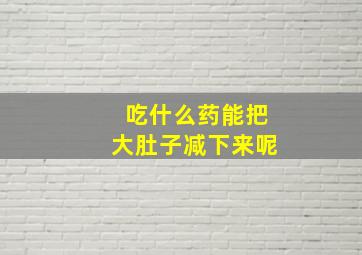 吃什么药能把
大肚子减下来呢